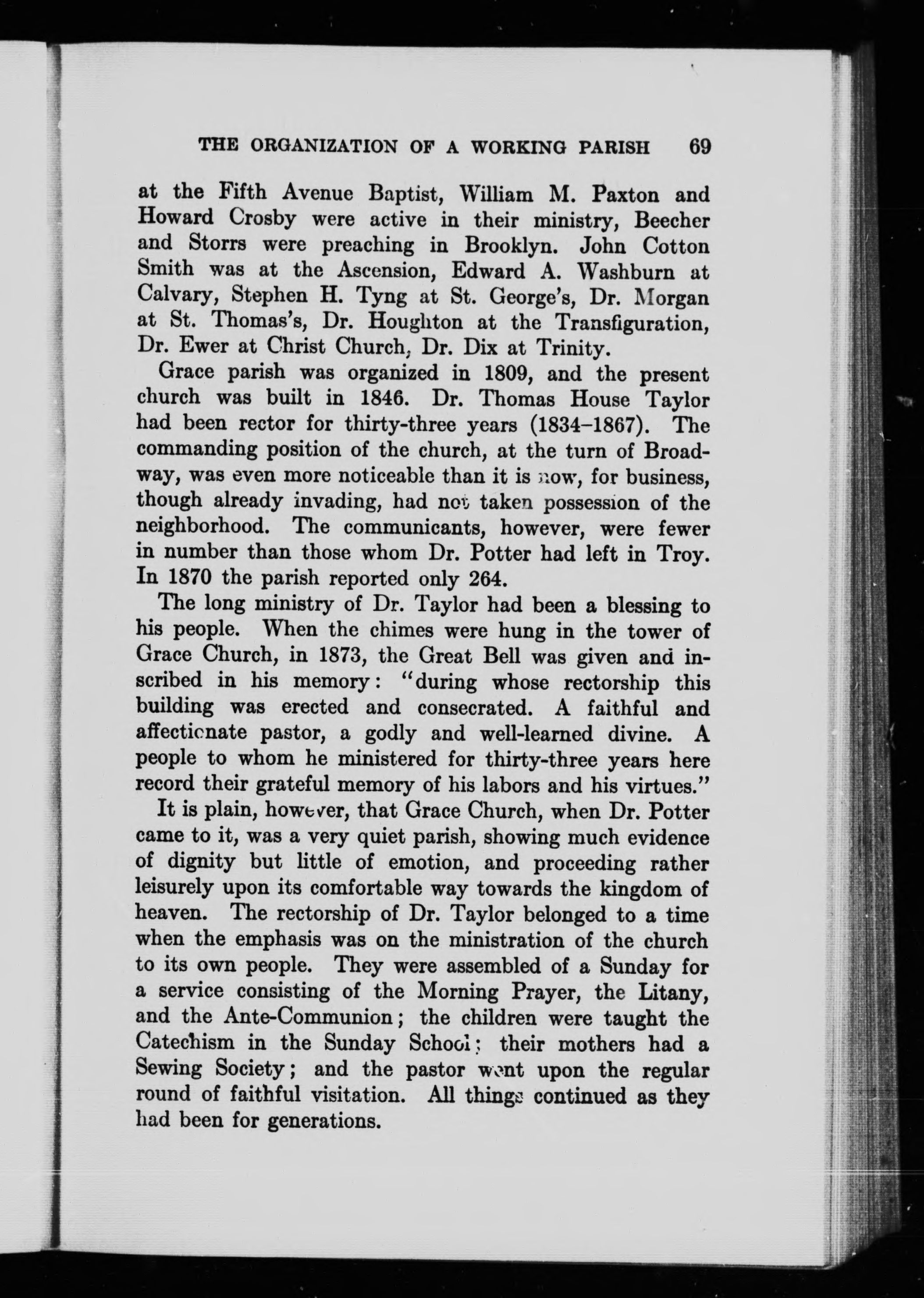 THE ORGANIZATION OF A WORKING PARISH 69

at the Fifth Avenue Baptist, William M. Paxton and Howard Crosby were active in their ministry, Beecher and Storrs were preaching in Brooklyn. John Cotton Smith was at the Ascension, Edward A. Washburn at Calvary, Stephen H. Tyng at St. George's, Dr. Morgan at St. Thomas's, Dr. Houghton at the Transfiguration, Dr. Ewer at Christ Church, Dr. Dix at Trinity.

Grace parish was organized in 1809, and the present church was built in 1846. Dr. Thomas House Taylor had been rector for thirty-three years (1834–1867). The commanding position of the church, at the turn of Broadway, was even more noticeable than it is now, for business, though already invading, had not taken possession of the neighborhood. The communicants, however, were fewer in number than those whom Dr. Potter had left in Troy. In 1870 the parish reported only 264.

The long ministry of Dr. Taylor had been a blessing to his people. When the chimes were hung in the tower of Grace Church, in 1873, the Great Bell was given and inscribed in his memory: "during whose rectorship this building was erected and consecrated. A faithful and affectionate pastor, a godly and well-learned divine. A people to whom he ministered for thirty-three years here record their grateful memory of his labors and his virtues."

It is plain, however, that Grace Church, when Dr. Potter came to it, was a very quiet parish, showing much evidence of dignity but little of emotion, and proceeding rather leisurely upon its comfortable way towards the kingdom of heaven. The rectorship of Dr. Taylor belonged to a time when the emphasis was on the ministration of the church to its own people. They were assembled of a Sunday for a service consisting of the Morning Prayer, the Litany, and the Ante-Communion; the children were taught the Catechism in the Sunday School; their mothers had a Sewing Society; and the pastor went upon the regular round of faithful visitation. All things continued as they had been for generations.